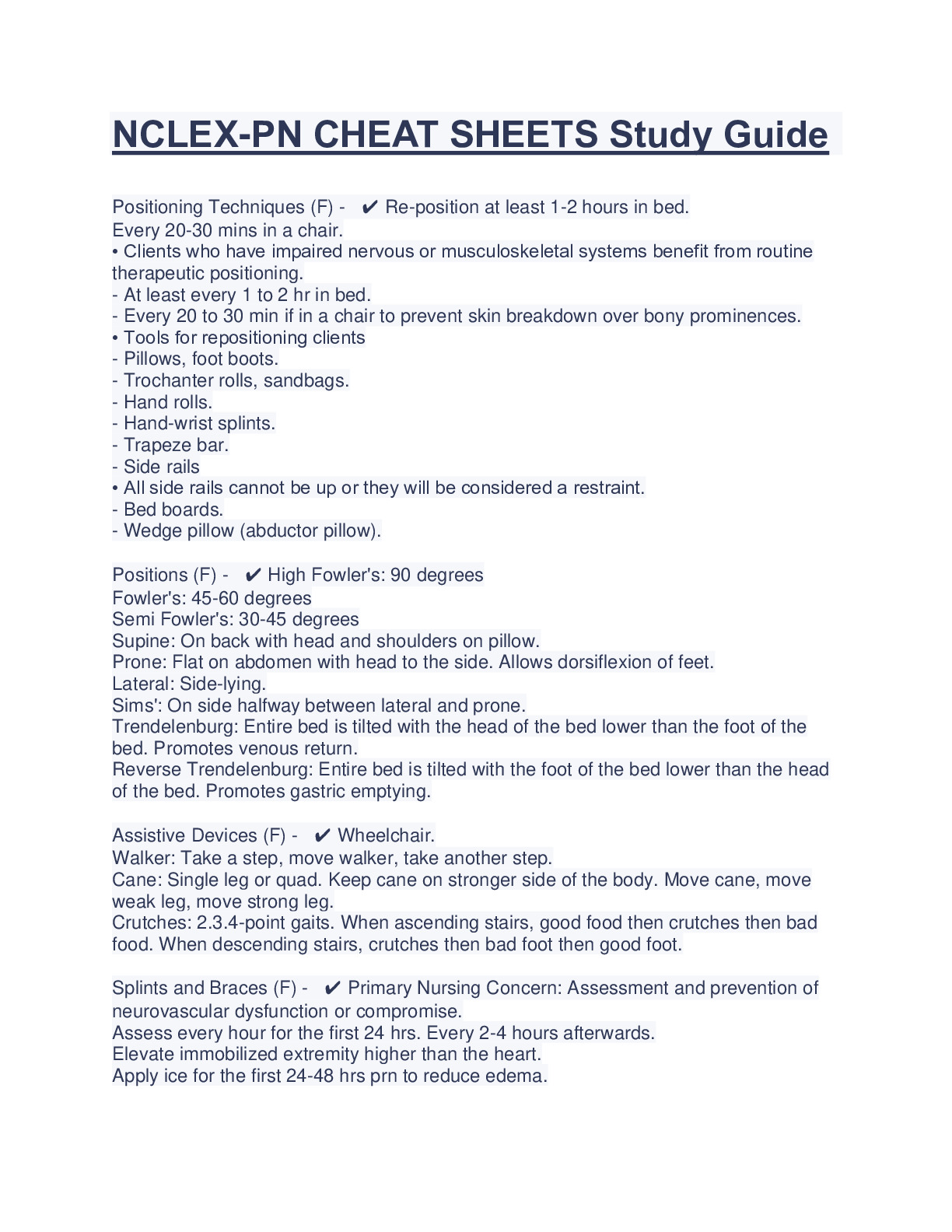 NCLEX-PN CHEAT SHEETS Study Guide

Positioning Techniques (F) - ✔ Re-position at least 1-2 hours in bed.
Every 20-30 mins in a chair.
• Clients who have impaired nervous or musculoskeletal systems benefit from routine therapeutic positioning.
- At least every 1 to 2 hr in bed.
- Every 20 to 30 min if in a chair to prevent skin breakdown over bony prominences.
• Tools for repositioning clients
- Pillows, foot boots.
- Trochanter rolls, sandbags.
- Hand rolls.
- Hand-wrist splints.
- Trapeze bar.
- Side rails
• All side rails cannot be up or they will be considered a restraint.
- Bed boards.
- Wedge pillow (abductor pillow).

Positions (F) - ✔ High Fowler's: 90 degrees
Fowler's: 45-60 degrees
Semi Fowler's: 30-45 degrees
Supine: On back with head and shoulders on pillow.
Prone: Flat on abdomen with head to the side. Allows dorsiflexion of feet.
Lateral: Side-lying.
Sims': On side halfway between lateral and prone.
Trendelenburg: Entire bed is tilted with the head of the bed lower than the foot of the bed. Promotes venous return.
Reverse Trendelenburg: Entire bed is tilted with the foot of the bed lower than the head of the bed. Promotes gastric emptying.

Assistive Devices (F) - ✔ Wheelchair.
Walker: Take a step, move walker, take another step.
Cane: Single leg or quad. Keep cane on stronger side of the body. Move cane, move weak leg, move strong leg.
Crutches: 2.3.4-point gaits. When ascending stairs, good food then crutches then bad food. When descending stairs, crutches then bad foot then good foot.

Splints and Braces (F) - ✔ Primary Nursing Concern: Assessment and prevention of neurovascular dysfunction or compromise.
Assess every hour for the first 24 hrs. Every 2-4 hours afterwards.
Elevate immobilized extremity higher than the heart.
Apply ice for the first 24-48 hrs prn to reduce edema.